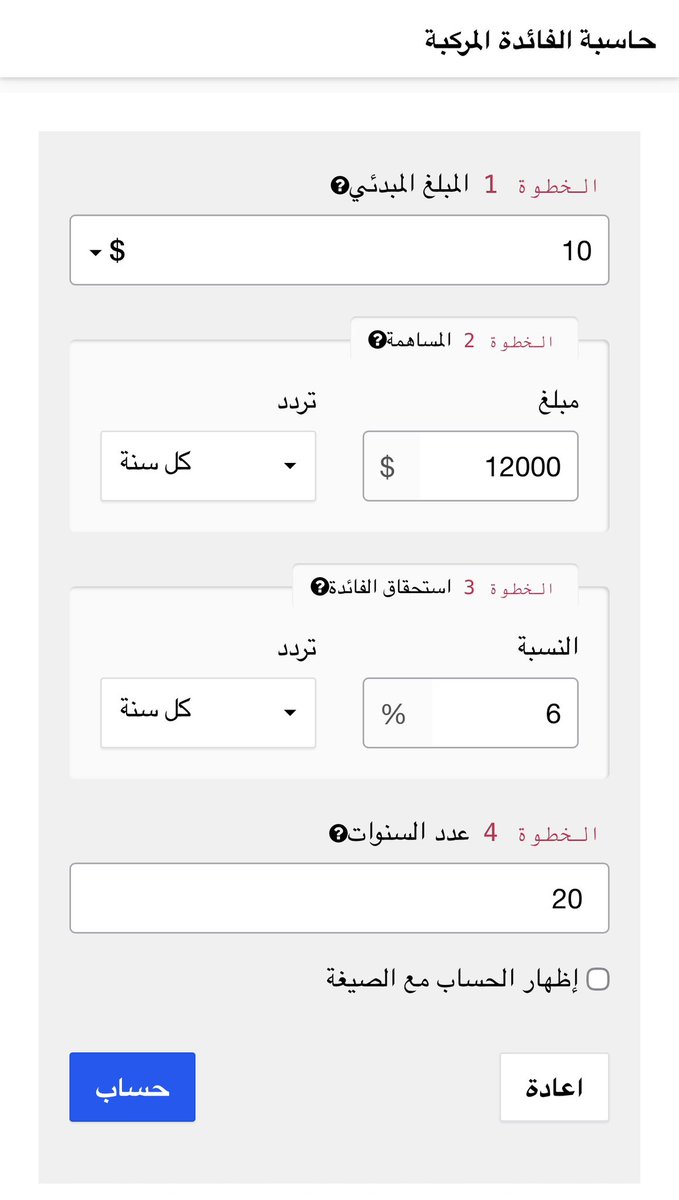 حاسبة الفائدة المركبة

الخطوة 1 المبلغ المبدئي

10 $

الخطوة 2 المساهمة

مبلغ
12000 $

تردد
كل سنة

الخطوة 3 استحقاق الفائدة

النسبة
6 %

تردد
كل سنة

الخطوة 4 عدد السنوات

20

إظهار الحساب مع الصيغة

اعادة

حساب